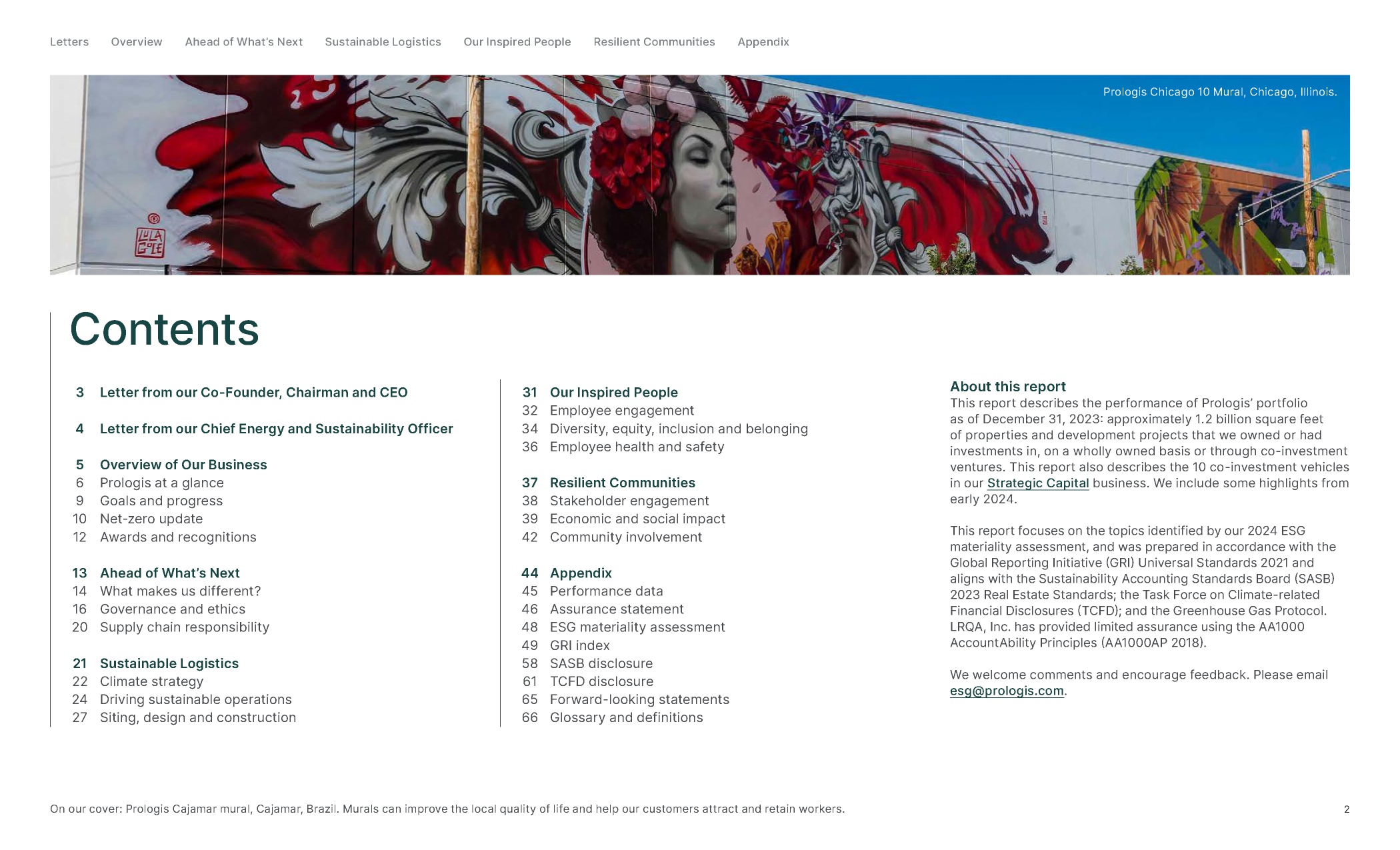 Letters Overview Ahead of What's Next Sustainable Logistics Our Inspired People Resilient Communities Appendix

Prologis Chicago 10 Mural, Chicago, Illinois.

LULA GOCE

Contents

3 Letter from our Co-Founder, Chairman and CEO

4 Letter from our Chief Energy and Sustainability Officer

5 Overview of Our Business
6 Prologis at a glance
9 Goals and progress
10 Net-zero update
12 Awards and recognitions

13 Ahead of What's Next
14 What makes us different?
16 Governance and ethics
20 Supply chain responsibility

21 Sustainable Logistics
22 Climate strategy
24 Driving sustainable operations
27 Siting, design and construction

31 Our Inspired People
32 Employee engagement
34 Diversity, equity, inclusion and belonging
36 Employee health and safety

37 Resilient Communities
38 Stakeholder engagement
39 Economic and social impact
42 Community involvement

44 Appendix
45 Performance data
46 Assurance statement
48 ESG materiality assessment
49 GRI index
58 SASB disclosure
61 TCFD disclosure
65 Forward-looking statements
66 Glossary and definitions

About this report
This report describes the performance of Prologis' portfolio as of December 31, 2023: approximately 1.2 billion square feet of properties and development projects that we owned or had investments in, on a wholly owned basis or through co-investment ventures. This report also describes the 10 co-investment vehicles in our Strategic Capital business. We include some highlights from early 2024.

This report focuses on the topics identified by our 2024 ESG materiality assessment, and was prepared in accordance with the Global Reporting Initiative (GRI) Universal Standards 2021 and aligns with the Sustainability Accounting Standards Board (SASB) 2023 Real Estate Standards; the Task Force on Climate-related Financial Disclosures (TCFD); and the Greenhouse Gas Protocol. LRQA, Inc. has provided limited assurance using the AA1000 AccountAbility Principles (AA1000AP 2018).

We welcome comments and encourage feedback. Please email esg@prologis.com.

On our cover: Prologis Cajamar mural, Cajamar, Brazil. Murals can improve the local quality of life and help our customers attract and retain workers.

2